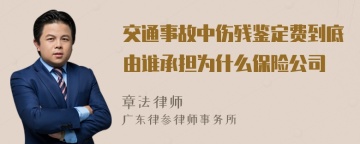 交通事故中伤残鉴定费到底由谁承担为什么保险公司

章法律师

广东律参律师事务所